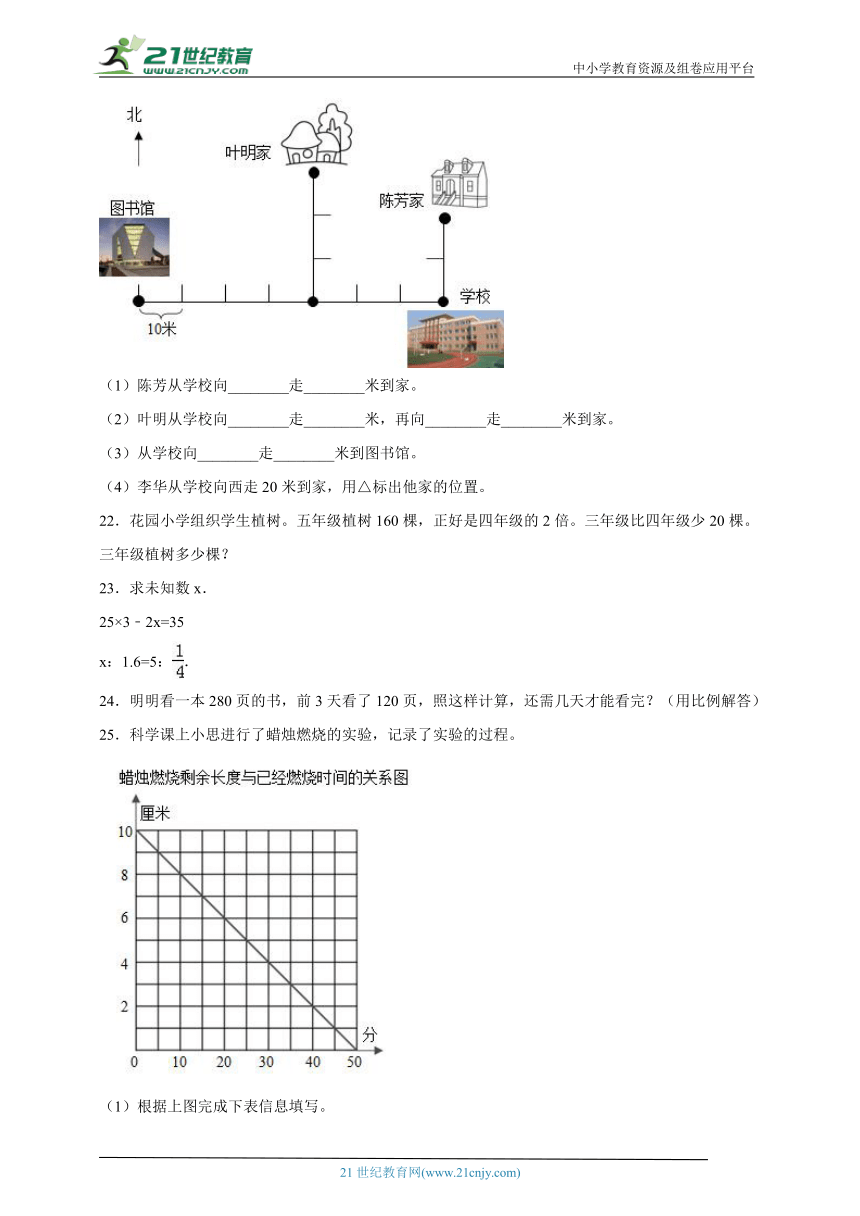 21世纪教育
www.21cnjy.com
中小学教育资源及组卷应用平台

北
叶明家
陈芳家
图书馆
学校
10米

（1）陈芳从学校向________走________米到家。

（2）叶明从学校向________走________米，再向________走________米到家。

（3）从学校向________走________米到图书馆。

（4）李华从学校向西走 20 米到家，用△标出他家的位置。

22．花园小学组织学生植树。五年级植树 160 棵，正好是四年级的 2 倍。三年级比四年级少 20 棵。三年级植树多少棵？

23．求未知数 x．

25×3﹣2x=35

x：1.6=5：$\frac{1}{4}$.

24．明明看一本 280 页的书，前 3 天看了 120 页，照这样计算，还需几天才能看完？（用比例解答）

25．科学课上小思进行了蜡烛燃烧的实验，记录了实验的过程。

蜡烛燃烧剩余长度与已经燃烧时间的关系图

厘米
10
8
6
4
2
0 10 20 30 40 50
分

（1）根据上图完成下表信息填写。

21 世纪教育网(www.21cnjy.com)